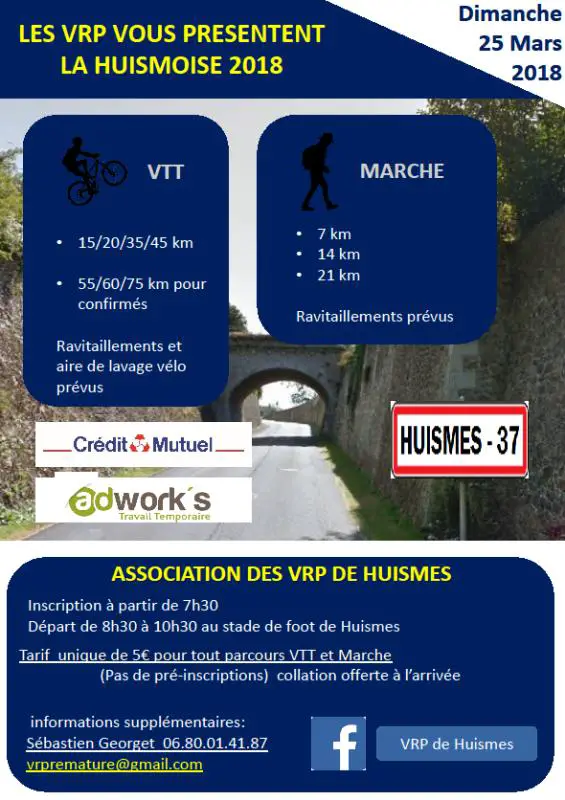 LES VRP VOUS PRESENTENT
LA HUISMOISE 2018

Dimanche
25 Mars
2018

VTT

• 15/20/35/45 km

• 55/60/75 km pour confirmés

Ravitaillements et aire de lavage vélo prévus

MARCHE

• 7 km
• 14 km
• 21 km

Ravitaillements prévus

Crédit Mutuel

adwork's
Travail Temporaire

HUISMES - 37

ASSOCIATION DES VRP DE HUISMES

Inscription à partir de 7h30
Départ de 8h30 à 10h30 au stade de foot de Huismes

Tarif unique de 5€ pour tout parcours VTT et Marche
(Pas de pré-inscriptions) collation offerte à l'arrivée

informations supplémentaires:
Sébastien Georget 06.80.01.41.87
vrpremature@gmail.com

f

VRP de Huismes